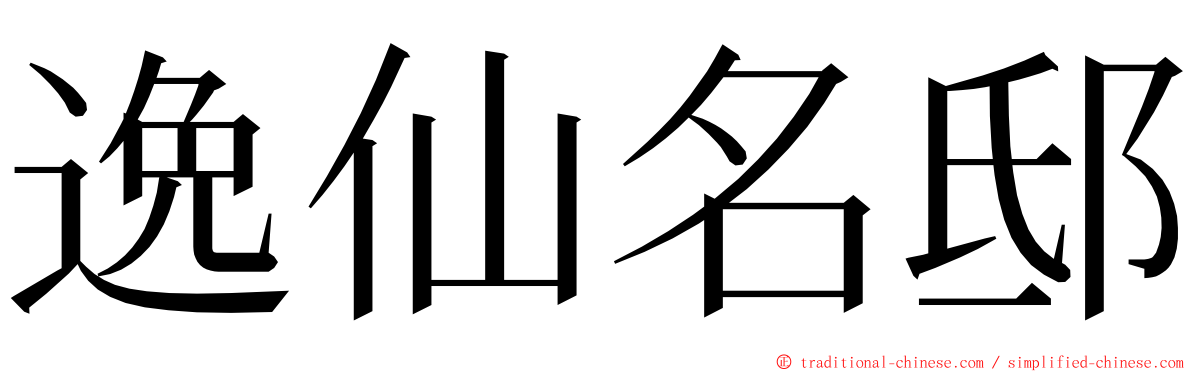 逸仙名邸

© traditional-chinese.com / simplified-chinese.com